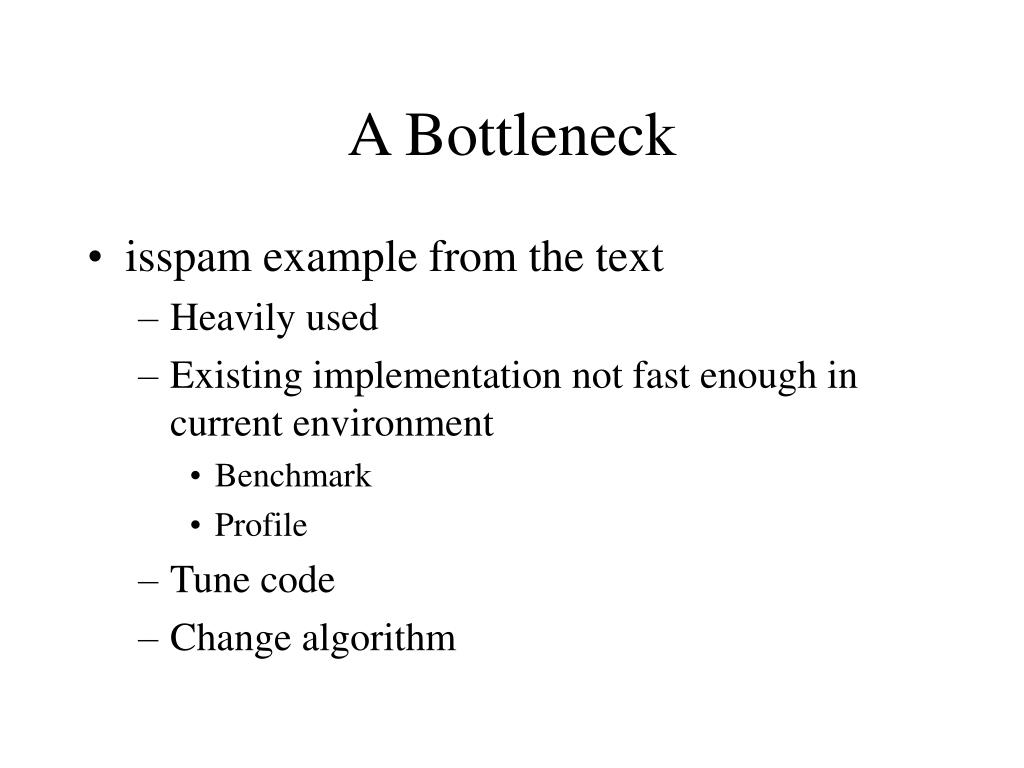 A Bottleneck

• isspam example from the text
– Heavily used
– Existing implementation not fast enough in current environment
• Benchmark
• Profile
– Tune code
– Change algorithm